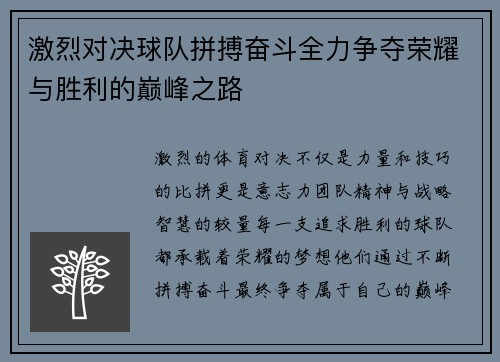 激烈对决球队拼搏奋斗全力争夺荣耀与胜利的巅峰之路

激烈的体育对决不仅是力量和技巧的比拼更是意志力团队精神与战略智慧的较量每一支追求胜利的球队都承载着荣耀的梦想他们通过不断拼搏奋斗最终争夺属于自己的巅峰